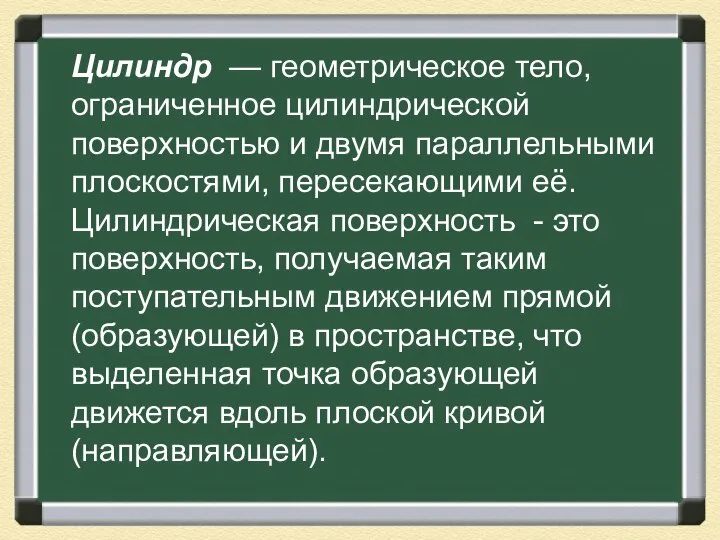 Цилиндр — геометрическое тело, ограниченное цилиндрической поверхностью и двумя параллельными плоскостями, пересекающими её. Цилиндрическая поверхность - это поверхность, получаемая таким поступательным движением прямой (образующей) в пространстве, что выделенная точка образующей движется вдоль плоской кривой (направляющей).